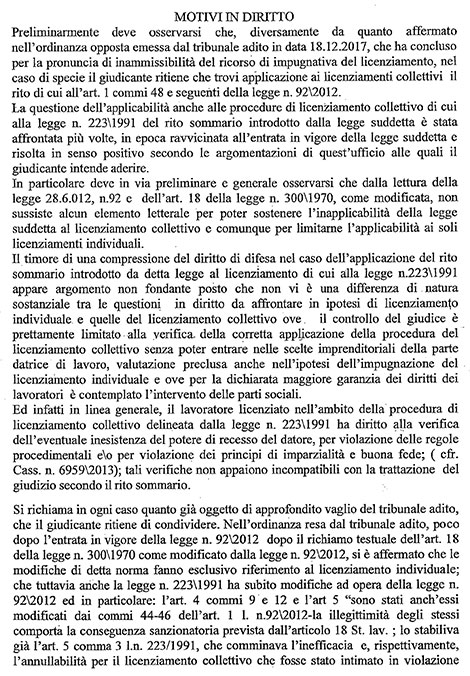 MOTIVI IN DIRITTO

Preliminarmente deve osservarsi che, diversamente da quanto affermato nell'ordinanza opposta emessa dal tribunale adito in data 18.12.2017, che ha concluso per la pronuncia di inammissibilità del ricorso di impugnativa del licenziamento, nel caso di specie il giudicante ritiene che trovi applicazione ai licenziamenti collettivi il rito di cui all'art. 1 commi 48 e seguenti della legge n. 92\2012.

La questione dell'applicabilità anche alle procedure di licenziamento collettivo di cui alla legge n. 223\1991 del rito sommario introdotto dalla legge suddetta è stata affrontata più volte, in epoca ravvicinata all'entrata in vigore della legge suddetta e risolta in senso positivo secondo le argomentazioni di quest'ufficio alle quali il giudicante intende aderire.

In particolare deve in via preliminare e generale osservarsi che dalla lettura della legge 28.6.012, n.92 e dell'art. 18 della legge n. 300\1970, come modificata, non sussiste alcun elemento letterale per poter sostenere l'inapplicabilità della legge suddetta al licenziamento collettivo e comunque per limitarne l'applicabilità ai soli licenziamenti individuali.

Il timore di una compressione del diritto di difesa nel caso dell'applicazione del rito sommario introdotto da detta legge al licenziamento di cui alla legge n.223\1991 appare argomento non fondante posto che non vi è una differenza di natura sostanziale tra le questioni in diritto da affrontare in ipotesi di licenziamento individuale e quelle del licenziamento collettivo ove il controllo del giudice è prettamente limitato alla verifica della corretta applicazione della procedura del licenziamento collettivo senza poter entrare nelle scelte imprenditoriali della parte datrice di lavoro, valutazione preclusa anche nell'ipotesi dell'impugnazione del licenziamento individuale e ove per la dichiarata maggiore garanzia dei diritti dei lavoratori è contemplato l'intervento delle parti sociali.

Ed infatti in linea generale, il lavoratore licenziato nell'ambito della procedura di licenziamento collettivo delineata dalla legge n. 223\1991 ha diritto alla verifica dell'eventuale inesistenza del potere di recesso del datore, per violazione delle regole procedimentali e\o per violazione dei principi di imparzialità e buona fede; ( cfr. Cass. n. 6959\2013); tali verifiche non appaiono incompatibili con la trattazione del giudizio secondo il rito sommario.

Si richiama in ogni caso quanto già oggetto di approfondito vaglio del tribunale adito, che il giudicante ritiene di condividere. Nell'ordinanza resa dal tribunale adito, poco dopo l'entrata in vigore della legge n. 92\2012 dopo il richiamo testuale dell'art. 18 della legge n. 300\1970 come modificato dalla legge n. 92\2012, si è affermato che le modifiche di detta norma fanno esclusivo riferimento al licenziamento individuale; che tuttavia anche la legge n. 223\1991 ha subito modifiche ad opera della legge n. 92\2012 ed in particolare: l'art. 4 commi 9 e 12 e l'art 5 "sono stati anch'essi modificati dai commi 44-46 dell'art. 1 l. n.92\2012-la illegittimità degli stessi comporta la conseguenza sanzionatoria prevista dall'articolo 18 St. lav. ; lo stabiliva già l'art. 5 comma 3 l.n. 223/1991, che comminava l'inefficacia e, rispettivamente, l'annullabilità per il licenziamento collettivo che fosse stato intimato in violazione